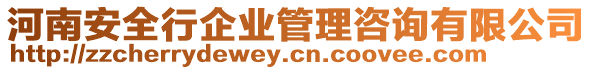 河南安全行企业管理咨询有限公司
http://zzcherrydewey.cn.coovee.com